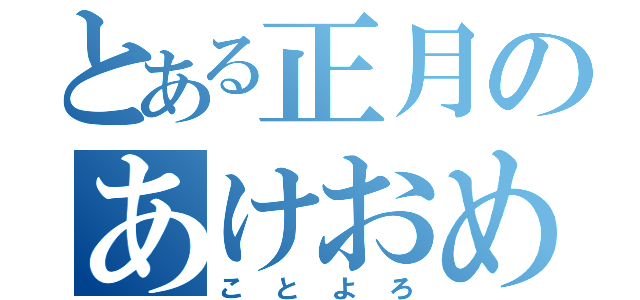 とある正月の
あけおめ
ことよろ